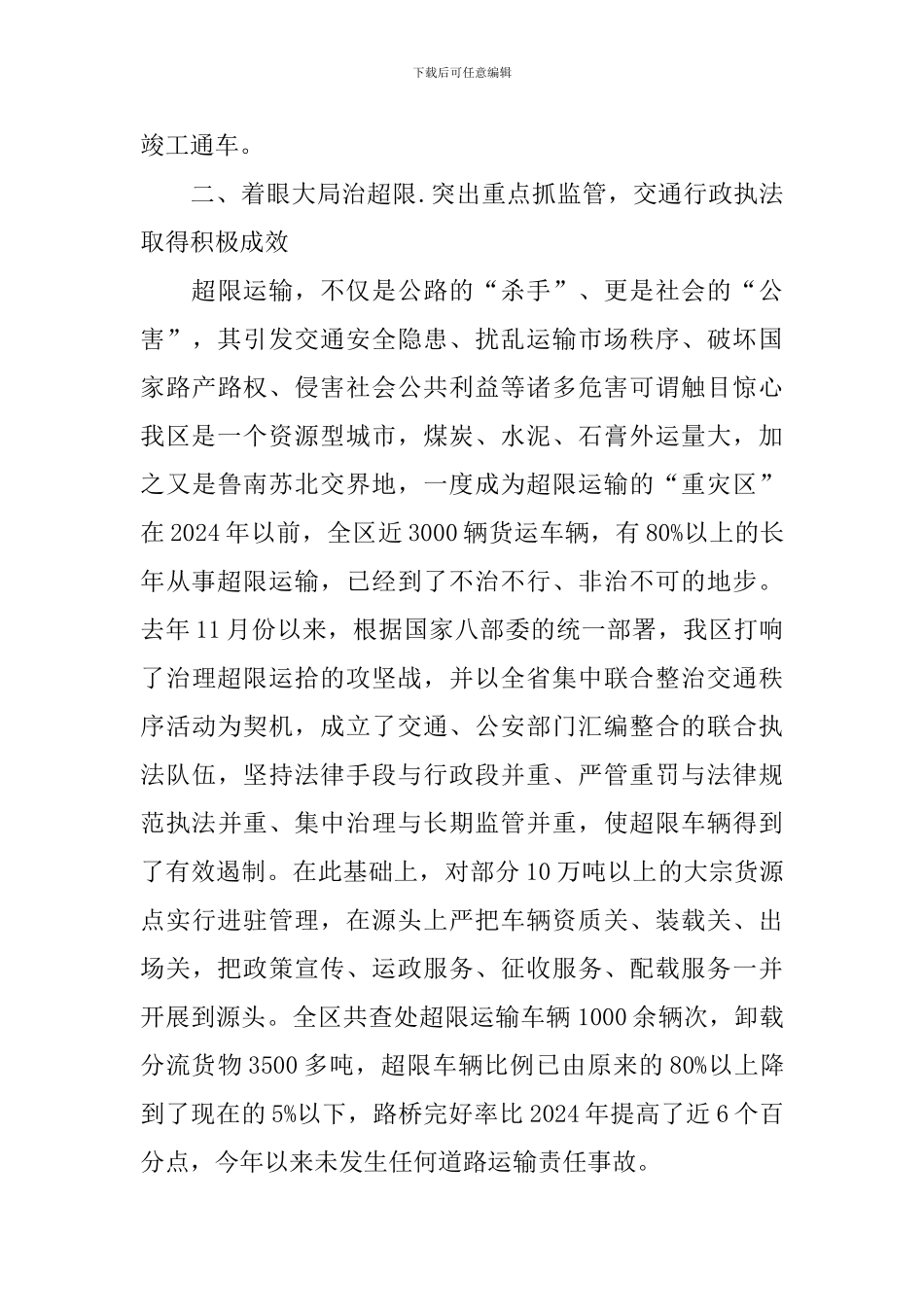 下载后可任意编辑

竣工通车。

二、着眼大局治超限.突出重点抓监管，交通行政执法取得积极成效

超限运输，不仅是公路的“杀手”、更是社会的“公害”，其引发交通安全隐患、扰乱运输市场秩序、破坏国家路产路权、侵害社会公共利益等诸多危害可谓触目惊心我区是一个资源型城市，煤炭、水泥、石膏外运量大，加之又是鲁南苏北交界地，一度成为超限运输的“重灾区”在2024年以前，全区近3000辆货运车辆，有80%以上的长年从事超限运输，已经到了不治不行、非治不可的地步。去年11月份以来，根据国家八部委的统一部署，我区打响了治理超限运拾的攻坚战，并以全省集中联合整治交通秩序活动为契机，成立了交通、公安部门汇编整合的联合执法队伍，坚持法律手段与行政段并重、严管重罚与法律规范执法并重、集中治理与长期监管并重，使超限车辆得到了有效遏制。在此基础上，对部分10万吨以上的大宗货源点实行进驻管理，在源头上严把车辆资质关、装载关、出场关，把政策宣传、运政服务、征收服务、配载服务一并开展到源头。全区共查处超限运输车辆1000余辆次，卸载分流货物3500多吨，超限车辆比例已由原来的80%以上降到了现在的5%以下，路桥完好率比2024年提高了近6个百分点，今年以来未发生任何道路运输责任事故。